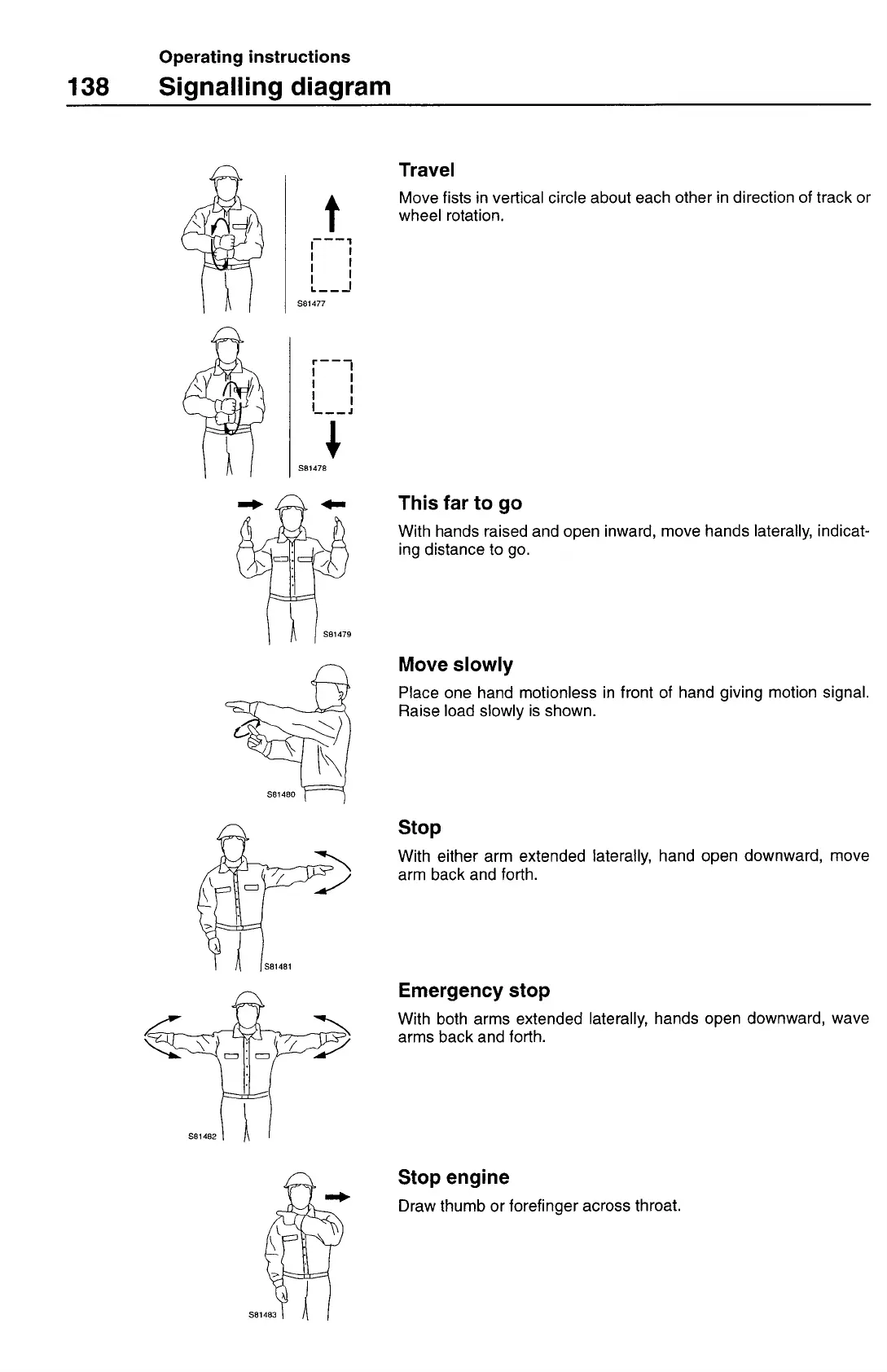 Operating instructions

138 Signalling diagram

S81477

S81478

Travel

Move fists in vertical circle about each other in direction of track or wheel rotation.

S81479

This far to go

With hands raised and open inward, move hands laterally, indicating distance to go.

S81480

Move slowly

Place one hand motionless in front of hand giving motion signal. Raise load slowly is shown.

S81481

Stop

With either arm extended laterally, hand open downward, move arm back and forth.

S81482

Emergency stop

With both arms extended laterally, hands open downward, wave arms back and forth.

S81483

Stop engine

Draw thumb or forefinger across throat.